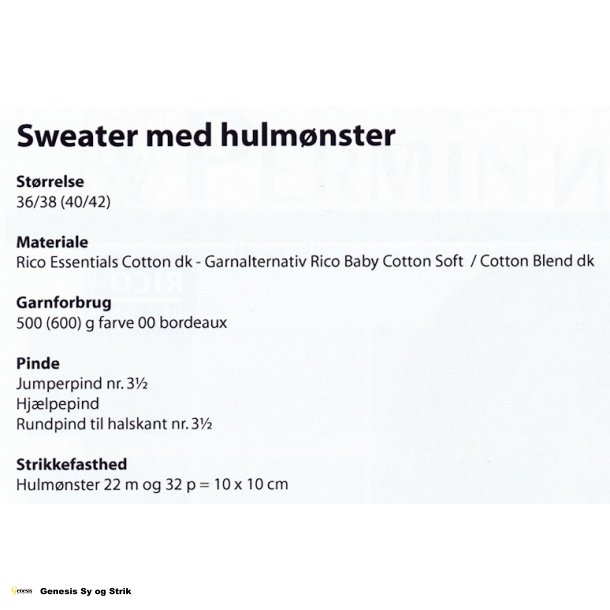 Sweater med hulmønster

Størrelse
36/38 (40/42)

Materiale
Rico Essentials Cotton dk - Garnalternativ Rico Baby Cotton Soft / Cotton Blend dk

Garnforbrug
500 (600) g farve 00 bordeaux

Pinde
Jumperpind nr. 3½
Hjælpepind
Rundpind til halskant nr. 3½

Strikkefasthed
Hulmønster 22 m og 32 p = 10 x 10 cm

Genesis Genesis Sy og Strik